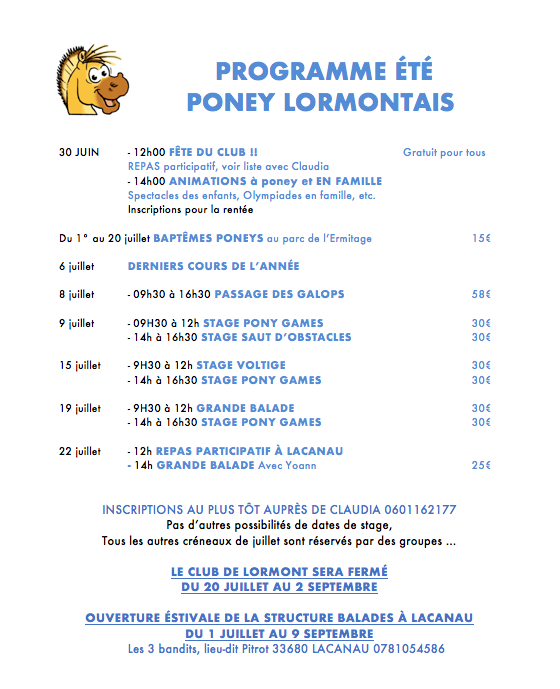 PROGRAMME ÉTÉ
PONEY LORMONTAIS

30 JUIN - 12h00 FÊTE DU CLUB !! Gratuit pour tous
REPAS participatif, voir liste avec Claudia
- 14h00 ANIMATIONS à poney et EN FAMILLE
Spectacles des enfants, Olympiades en famille, etc.
Inscriptions pour la rentée

Du 1° au 20 juillet BAPTÊMES PONEYS au parc de l'Ermitage 15€

6 juillet DERNIERS COURS DE L'ANNÉE

8 juillet - 09h30 à 16h30 PASSAGE DES GALOPS 58€

9 juillet - 09H30 à 12h STAGE PONY GAMES 30€
- 14h à 16h30 STAGE SAUT D'OBSTACLES 30€

15 juillet - 9H30 à 12h STAGE VOLTIGE 30€
- 14h à 16h30 STAGE PONY GAMES 30€

19 juillet - 9H30 à 12h GRANDE BALADE 30€
- 14h à 16h30 STAGE PONY GAMES 30€

22 juillet - 12h REPAS PARTICIPATIF À LACANAU
- 14h GRANDE BALADE Avec Yoann 25€

INSCRIPTIONS AU PLUS TÔT AUPRÈS DE CLAUDIA 0601162177
Pas d'autres possibilités de dates de stage,
Tous les autres créneaux de juillet sont réservés par des groupes ...

LE CLUB DE LORMONT SERA FERMÉ
DU 20 JUILLET AU 2 SEPTEMBRE

OUVERTURE ÉSTIVALE DE LA STRUCTURE BALADES À LACANAU
DU 1 JUILLET AU 9 SEPTEMBRE
Les 3 bandits, lieu-dit Pitrot 33680 LACANAU 0781054586